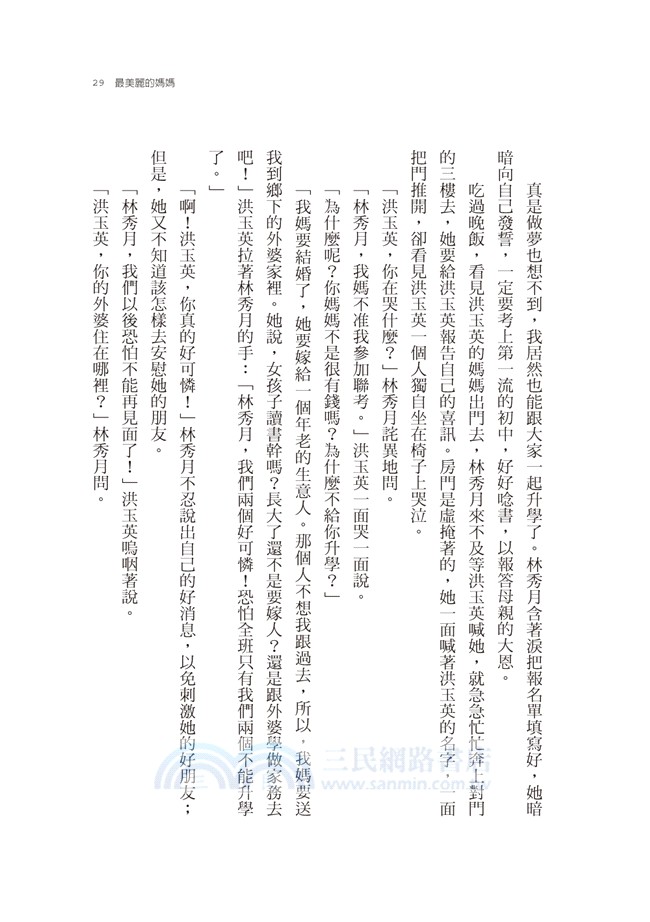 29 最美麗的媽媽

真是做夢也想不到，我居然也能跟大家一起升學了。林秀月含著淚把報名單填寫好，她暗暗向自己發誓，一定要考上第一流的初中，好好唸書，以報答母親的大恩。

吃過晚飯，看見洪玉英的媽媽出門去，林秀月來不及等洪玉英喊她，就急急忙忙奔上對門的三樓去，她要給洪玉英報告自己的喜訊。房門是虛掩著的，她一面喊著洪玉英的名字，一面把門推開，卻看見洪玉英一個人獨自坐在椅子上哭泣。

「洪玉英，你在哭什麼？」林秀月詫異地問。

「林秀月，我媽不准我參加聯考。」洪玉英一面哭一面說。

「為什麼呢？你媽媽不是很有錢嗎？為什麼不給你升學？」

「我媽要結婚了，她要嫁給一個年老的生意人。那個人不想我跟過去，所以，我媽要送我到鄉下的外婆家裡。她說，女孩子讀書幹嗎？長大了還不是要嫁人？還是跟外婆學做家務去吧！」洪玉英拉著林秀月的手：「林秀月，我們兩個好可憐！恐怕全班只有我們兩個不能升學了。」

「啊！洪玉英，你真的好可憐！」林秀月不忍說出自己的好消息，以免刺激她的好朋友；但是，她又不知道該怎樣去安慰她的朋友。

「林秀月，我們以後恐怕不能再見面了！」洪玉英嗚咽著說。

「洪玉英，你的外婆住在哪裡？」林秀月問。

三民網路書店
www.sanmin.com.tw